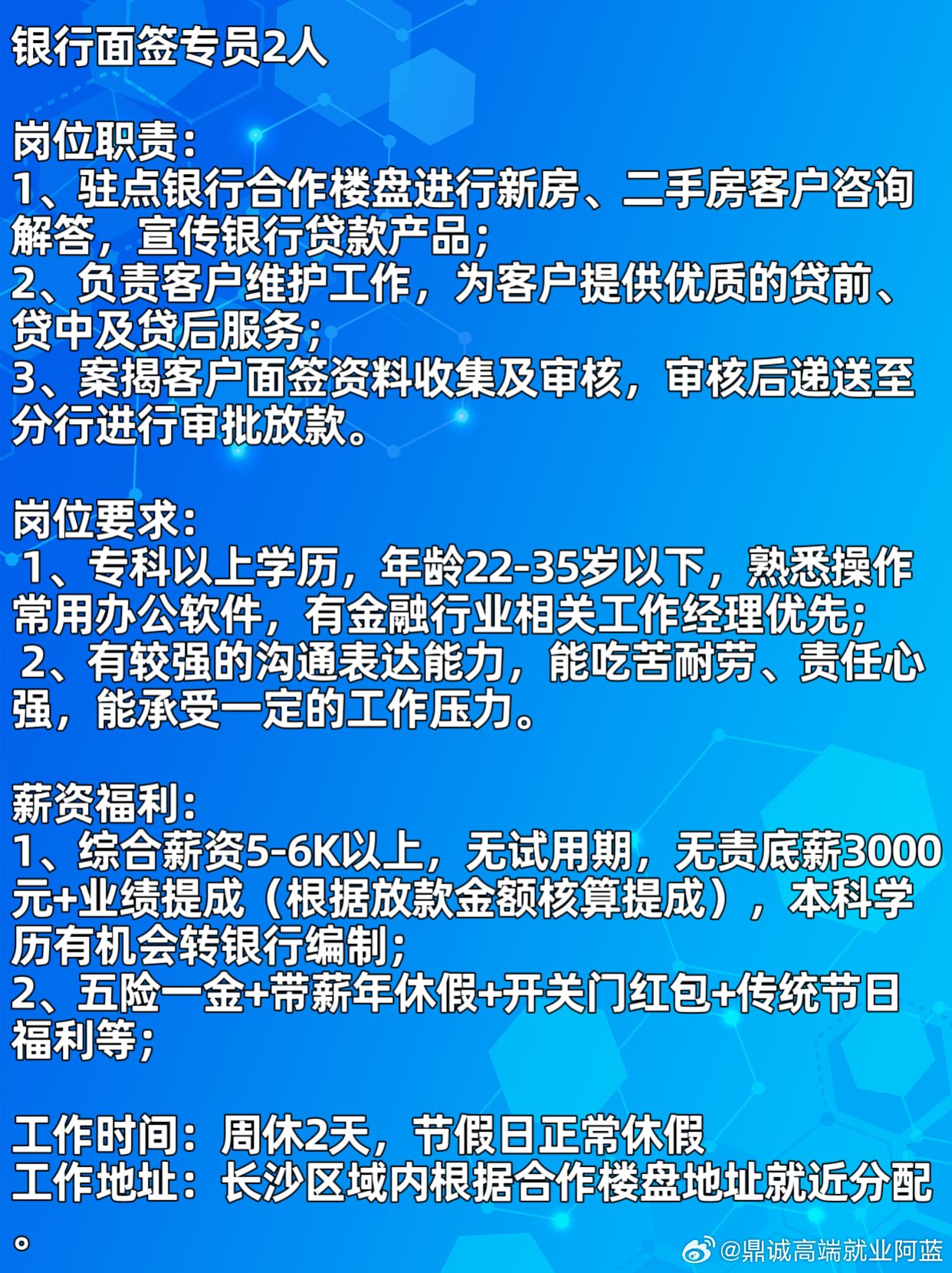 银行面签专员2人

岗位职责:
1、驻点银行合作楼盘进行新房、二手房客户咨询解答，宣传银行贷款产品;
2、负责客户维护工作，为客户提供优质的贷前、贷中及贷后服务;
3、案揭客户面签资料收集及审核，审核后递送至分行进行审批放款。

岗位要求:
1、专科以上学历，年龄22-35岁以下，熟悉操作常用办公软件，有金融行业相关工作经理优先;
2、有较强的沟通表达能力，能吃苦耐劳、责任心强，能承受一定的工作压力。

薪资福利:
1、综合薪资5-6K以上，无试用期，无责底薪3000元+业绩提成（根据放款金额核算提成），本科学历有机会转银行编制;
2、五险一金+带薪年休假+开关门红包+传统节日福利等;

工作时间：周休2天，节假日正常休假
工作地址：长沙区域内根据合作楼盘地址就近分配。

@鼎诚高端就业阿蓝